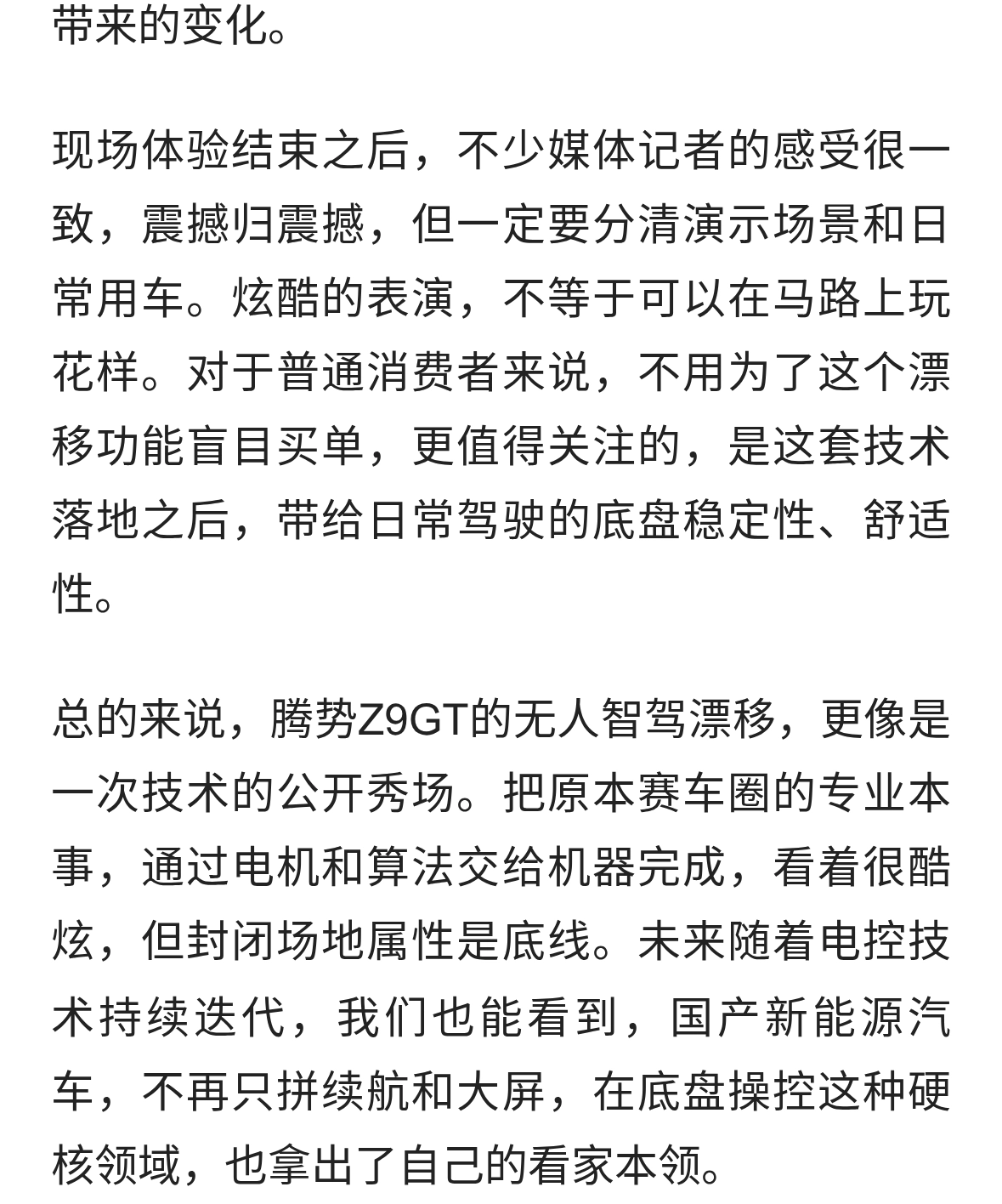 带来的变化。

现场体验结束之后，不少媒体记者的感受很一致，震撼归震撼，但一定要分清演示场景和日常用车。炫酷的表演，不等于可以在马路上玩花样。对于普通消费者来说，不用为了这个漂移功能盲目买单，更值得关注的，是这套技术落地之后，带给日常驾驶的底盘稳定性、舒适性。

总的来说，腾势Z9GT的无人智驾漂移，更像是一次技术的公开秀场。把原本赛车圈的专业本事，通过电机和算法交给机器完成，看着很酷炫，但封闭场地属性是底线。未来随着电控技术持续迭代，我们也能看到，国产新能源汽车，不再只拼续航和大屏，在底盘操控这种硬核领域，也拿出了自己的看家本领。